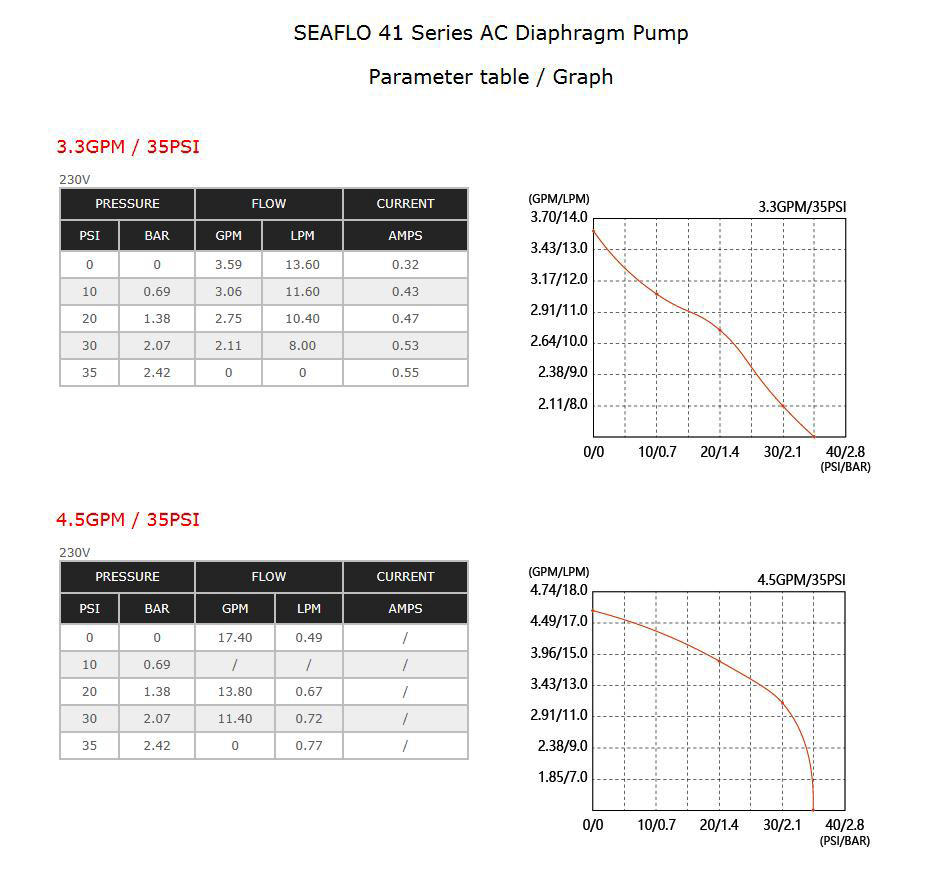 SEAFLO 41 Series AC Diaphragm Pump

Parameter table / Graph

3.3GPM / 35PSI

230V

| PRESSURE | | FLOW | | CURRENT |
|---|---|---|---|---|
| PSI | BAR | GPM | LPM | AMPS |
| 0 | 0 | 3.59 | 13.60 | 0.32 |
| 10 | 0.69 | 3.06 | 11.60 | 0.43 |
| 20 | 1.38 | 2.75 | 10.40 | 0.47 |
| 30 | 2.07 | 2.11 | 8.00 | 0.53 |
| 35 | 2.42 | 0 | 0 | 0.55 |

(GPM/LPM)
3.3GPM/35PSI
3.70/14.0
3.43/13.0
3.17/12.0
2.91/11.0
2.64/10.0
2.38/9.0
2.11/8.0
0/0 10/0.7 20/1.4 30/2.1 40/2.8
(PSI/BAR)

4.5GPM / 35PSI

230V

| PRESSURE | | FLOW | | CURRENT |
|---|---|---|---|---|
| PSI | BAR | GPM | LPM | AMPS |
| 0 | 0 | 17.40 | 0.49 | / |
| 10 | 0.69 | / | / | / |
| 20 | 1.38 | 13.80 | 0.67 | / |
| 30 | 2.07 | 11.40 | 0.72 | / |
| 35 | 2.42 | 0 | 0.77 | / |

(GPM/LPM)
4.5GPM/35PSI
4.74/18.0
4.49/17.0
3.96/15.0
3.43/13.0
2.91/11.0
2.38/9.0
1.85/7.0
0/0 10/0.7 20/1.4 30/2.1 40/2.8
(PSI/BAR)